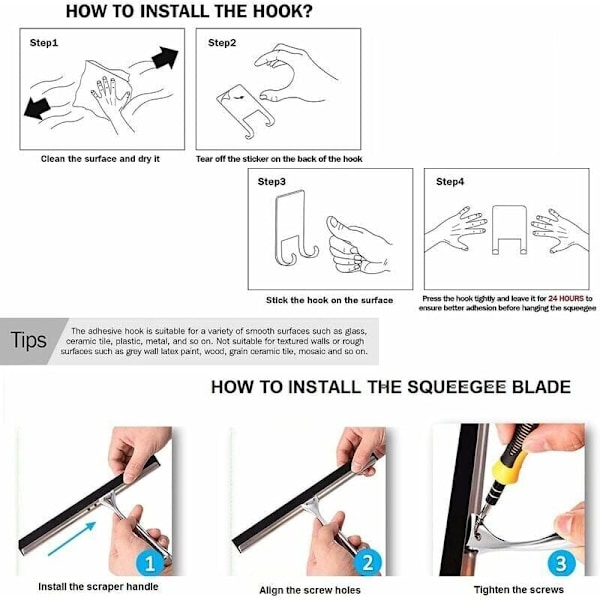 HOW TO INSTALL THE HOOK?

Step1

Clean the surface and dry it

Step2

Tear off the sticker on the back of the hook

Step3

Stick the hook on the surface

Step4

Press the hook tightly and leave it for 24 HOURS to ensure better adhesion before hanging the squeegee

Tips

The adhesive hook is suitable for a variety of smooth surfaces such as glass, ceramic tile, plastic, metal, and so on. Not suitable for textured walls or rough surfaces such as grey wall latex paint, wood, grain ceramic tile, mosaic and so on.

HOW TO INSTALL THE SQUEEGEE BLADE

1

Install the scraper handle

2

Align the screw holes

3

Tighten the screws